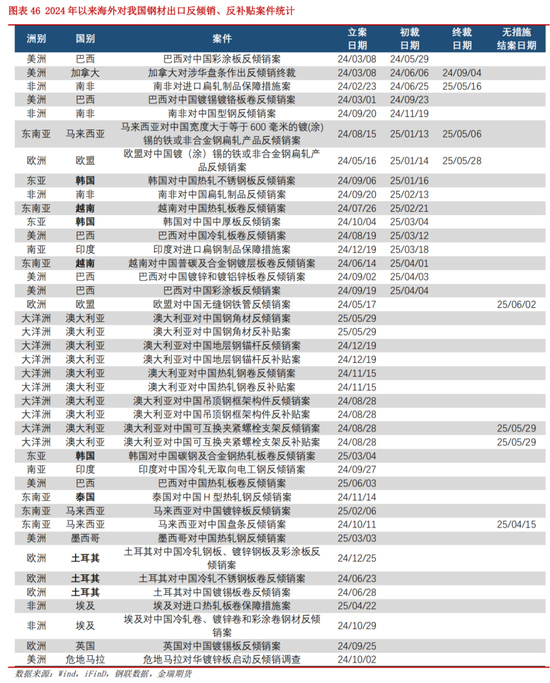 图表 46 2024 年以来海外对我国钢材出口反倾销、反补贴案件统计

| 洲别 | 国别 | 案件 | 立案日期 | 初裁日期 | 终裁日期 | 无措施结案日期 |
|---|---|---|---|---|---|---|
| 美洲 | 巴西 | 巴西对中国彩涂板反倾销案 | 24/03/08 | 24/05/29 | | |
| 美洲 | 加拿大 | 加拿大对涉华盘条作出反倾销终裁 | 24/03/08 | 24/06/06 | 24/09/04 | |
| 非洲 | 南非 | 南非对进口扁轧制品保障措施案 | 24/02/23 | 24/06/25 | 25/05/16 | |
| 美洲 | 巴西 | 巴西对中国镀锡镀铬板卷反倾销案 | 24/03/01 | 24/09/23 | | |
| 非洲 | 南非 | 南非对中国型钢反倾销案 | 24/09/20 | 24/11/19 | | |
| 东南亚 | 马来西亚 | 马来西亚对中国宽度大于等于 600 毫米的镀(涂)锡的铁或非合金钢扁轧产品反倾销案 | 24/08/15 | 25/01/13 | 25/05/06 | |
| 欧洲 | 欧盟 | 欧盟对中国镀（涂）锡的铁或非合金钢扁轧产品反倾销案 | 24/05/16 | 25/01/14 | 25/05/28 | |
| 东亚 | 韩国 | 韩国对中国热轧不锈钢板反倾销案 | 24/09/06 | 25/01/16 | | |
| 非洲 | 南非 | 南非对中国扁轧制品反倾销案 | 24/09/20 | 25/02/13 | | |
| 东南亚 | 越南 | 越南对中国热轧板卷反倾销案 | 24/07/26 | 25/02/21 | | |
| 东亚 | 韩国 | 韩国对中国中厚板反倾销案 | 24/10/04 | 25/03/04 | | |
| 美洲 | 巴西 | 巴西对中国冷轧板卷反倾销案 | 24/08/19 | 25/03/12 | | |
| 南亚 | 印度 | 印度对进口扁钢制品保障措施案 | 24/12/19 | 25/03/18 | | |
| 东南亚 | 越南 | 越南对中国普碳及合金钢镀层板卷反倾销案 | 24/06/14 | 25/04/01 | | |
| 美洲 | 巴西 | 巴西对中国镀锌和镀铝锌板卷反倾销案 | 24/09/02 | 25/04/03 | | |
| 美洲 | 巴西 | 巴西对中国彩涂板反倾销案 | 24/09/19 | 25/04/04 | | |
| 欧洲 | 欧盟 | 欧盟对中国无缝钢铁管反倾销案 | 24/05/17 | | | 25/06/02 |
| 大洋洲 | 澳大利亚 | 澳大利亚对中国钢角材反倾销案 | 25/05/29 | | | |
| 大洋洲 | 澳大利亚 | 澳大利亚对中国钢角材反补贴案 | 25/05/29 | | | |
| 大洋洲 | 澳大利亚 | 澳大利亚对中国地层钢锚杆反倾销案 | 24/12/19 | | | |
| 大洋洲 | 澳大利亚 | 澳大利亚对中国地层钢锚杆反补贴案 | 24/12/19 | | | |
| 大洋洲 | 澳大利亚 | 澳大利亚对中国热轧钢卷反倾销案 | 24/11/15 | | | |
| 大洋洲 | 澳大利亚 | 澳大利亚对中国热轧钢卷反补贴案 | 24/11/15 | | | |
| 大洋洲 | 澳大利亚 | 澳大利亚对中国吊顶钢框架构件反倾销案 | 24/08/28 | | | |
| 大洋洲 | 澳大利亚 | 澳大利亚对中国吊顶钢框架构件反补贴案 | 24/08/28 | | | |
| 大洋洲 | 澳大利亚 | 澳大利亚对中国可互换夹紧螺栓支架反倾销案 | 24/08/28 | | | 25/05/29 |
| 大洋洲 | 澳大利亚 | 澳大利亚对中国可互换夹紧螺栓支架反补贴案 | 24/08/28 | | | 25/05/29 |
| 东亚 | 韩国 | 韩国对中国碳钢及合金钢热轧板卷反倾销案 | 25/03/04 | | | |
| 南亚 | 印度 | 印度对中国冷轧无取向电工钢反倾销案 | 24/09/27 | | | |
| 美洲 | 巴西 | 巴西对中国热轧板卷反倾销案 | 25/06/03 | | | |
| 东南亚 | 泰国 | 泰国对中国 H 型热轧钢反倾销案 | 24/11/14 | | | |
| 东南亚 | 马来西亚 | 马来西亚对中国镀锌板反倾销案 | 25/02/06 | | | |
| 东南亚 | 马来西亚 | 马来西亚对中国盘条反倾销案 | 24/10/11 | | | 25/04/15 |
| 美洲 | 墨西哥 | 墨西哥对中国热轧钢反倾销案 | 25/03/03 | | | |
| 欧洲 | 土耳其 | 土耳其对中国冷轧钢板、镀锌钢板及彩涂板反倾销案 | 24/12/25 | | | |
| 欧洲 | 土耳其 | 土耳其对中国冷轧不锈钢板卷反倾销案 | 24/06/23 | | | |
| 欧洲 | 土耳其 | 土耳其对中国镀锡板卷反倾销案 | 24/06/28 | | | |
| 非洲 | 埃及 | 埃及对进口热轧板卷保障措施案 | 25/04/22 | | | |
| 非洲 | 埃及 | 埃及对中国冷轧卷、镀锌卷和彩涂卷钢材反倾销案 | 24/10/29 | | | |
| 欧洲 | 英国 | 英国对中国镀锡板反倾销案 | 24/09/25 | | | |
| 美洲 | 危地马拉 | 危地马拉对华镀锌板启动反倾销调查 | 24/10/02 | | | |

数据来源：Wind，iFinD，钢联数据，金瑞期货